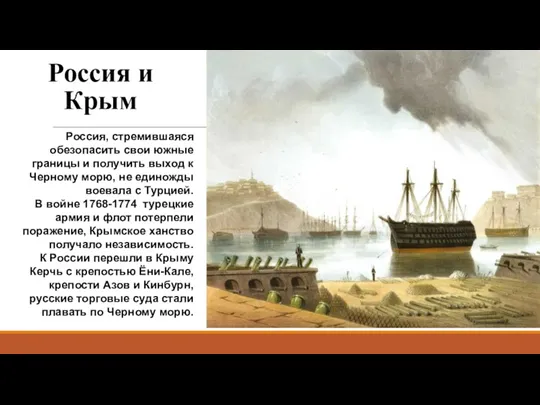 Россия и Крым

Россия, стремившаяся обезопасить свои южные границы и получить выход к Черному морю, не единожды воевала с Турцией.
В войне 1768-1774 турецкие армия и флот потерпели поражение, Крымское ханство получало независимость.
К России перешли в Крыму Керчь с крепостью Ёни-Кале, крепости Азов и Кинбурн, русские торговые суда стали плавать по Черному морю.